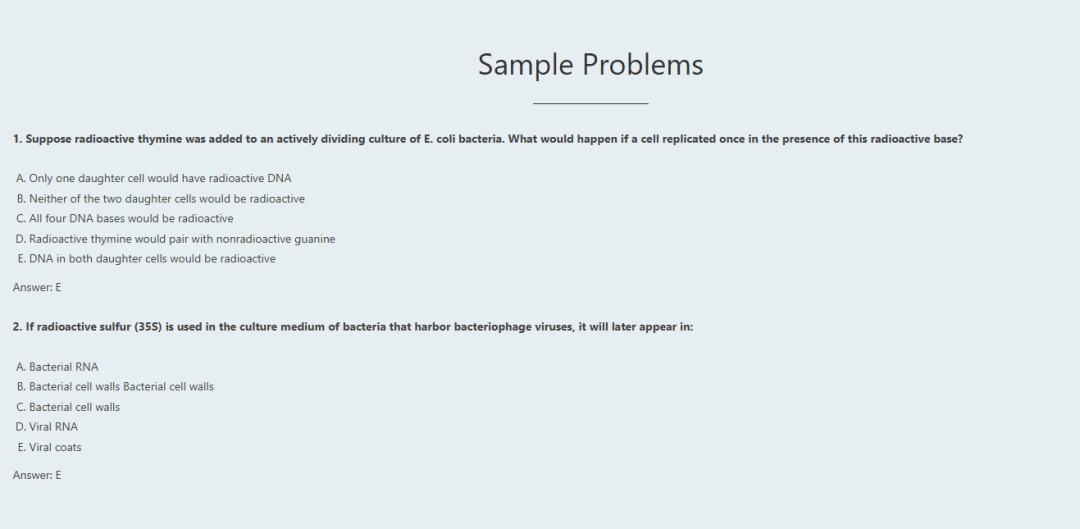 Sample Problems

1. Suppose radioactive thymine was added to an actively dividing culture of E. coli bacteria. What would happen if a cell replicated once in the presence of this radioactive base?

A. Only one daughter cell would have radioactive DNA
B. Neither of the two daughter cells would be radioactive
C. All four DNA bases would be radioactive
D. Radioactive thymine would pair with nonradioactive guanine
E. DNA in both daughter cells would be radioactive

Answer: E

2. If radioactive sulfur (35S) is used in the culture medium of bacteria that harbor bacteriophage viruses, it will later appear in:

A. Bacterial RNA
B. Bacterial cell walls Bacterial cell walls
C. Bacterial cell walls
D. Viral RNA
E. Viral coats

Answer: E